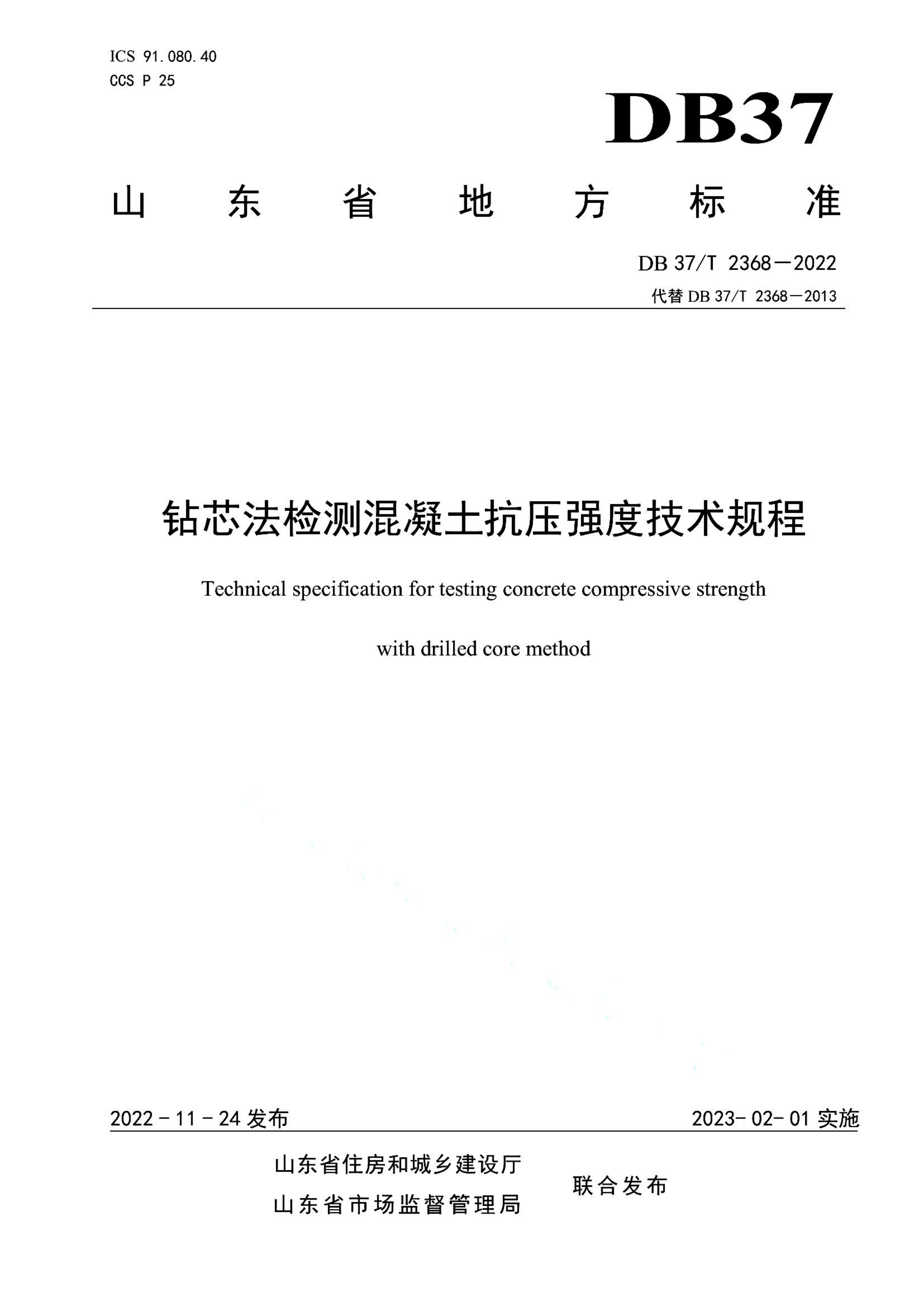 ICS 91.080.40
CCS P 25

DB37

山东省地方标准

DB 37/T 2368—2022

代替 DB 37/T 2368—2013

钻芯法检测混凝土抗压强度技术规程

Technical specification for testing concrete compressive strength with drilled core method

2022 - 11 - 24 发布

2023- 02- 01 实施

山东省住房和城乡建设厅
山东省市场监督管理局
联合发布